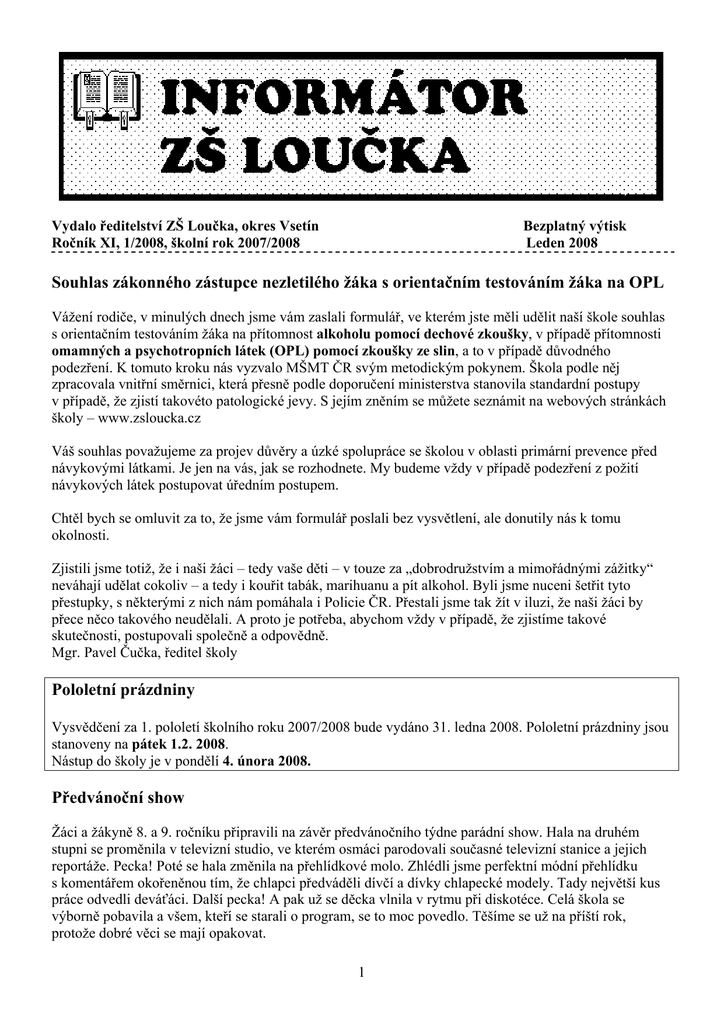 INFORMÁTOR
ZŠ LOUČKA

Vydalo ředitelství ZŠ Loučka, okres Vsetín
Bezplatný výtisk
Ročník XI, 1/2008, školní rok 2007/2008
Leden 2008

Souhlas zákonného zástupce nezletilého žáka s orientačním testováním žáka na OPL

Vážení rodiče, v minulých dnech jsme vám zaslali formulář, ve kterém jste měli udělit naší škole souhlas s orientačním testováním žáka na přítomnost alkoholu pomocí dechové zkoušky, v případě přítomnosti omamných a psychotropních látek (OPL) pomocí zkoušky ze slin, a to v případě důvodného podezření. K tomuto kroku nás vyzvalo MŠMT ČR svým metodickým pokynem. Škola podle něj zpracovala vnitřní směrnici, která přesně podle doporučení ministerstva stanovila standardní postupy v případě, že zjistí takovéto patologické jevy. S jejím zněním se můžete seznámit na webových stránkách školy – www.zsloucka.cz

Váš souhlas považujeme za projev důvěry a úzké spolupráce se školou v oblasti primární prevence před návykovými látkami. Je jen na vás, jak se rozhodnete. My budeme vždy v případě podezření z požití návykových látek postupovat úředním postupem.

Chtěl bych se omluvit za to, že jsme vám formulář poslali bez vysvětlení, ale donutily nás k tomu okolnosti.

Zjistili jsme totiž, že i naši žáci – tedy vaše děti – v touze za „dobrodružstvím a mimořádnými zážitky“ neváhají udělat cokoliv – a tedy i kouřit tabák, marihuanu a pít alkohol. Byli jsme nuceni šetřit tyto přestupky, s některými z nich nám pomáhala i Policie ČR. Přestali jsme tak žít v iluzi, že naši žáci by přece něco takového neudělali. A proto je potřeba, abychom vždy v případě, že zjistíme takové skutečnosti, postupovali společně a odpovědně.
Mgr. Pavel Čučka, ředitel školy

Pololetní prázdniny

Vysvědčení za 1. pololetí školního roku 2007/2008 bude vydáno 31. ledna 2008. Pololetní prázdniny jsou stanoveny na pátek 1.2. 2008.
Nástup do školy je v pondělí 4. února 2008.

Předvánoční show

Žáci a žákyně 8. a 9. ročníku připravili na závěr předvánočního týdne parádní show. Hala na druhém stupni se proměnila v televizní studio, ve kterém osmáci parodovali současné televizní stanice a jejich reportáže. Pecka! Poté se hala změnila na přehlídkové molo. Zhlédli jsme perfektní módní přehlídku s komentářem okořeněnou tím, že chlapci předváděli dívčí a dívky chlapecké modely. Tady největší kus práce odvedli deváťáci. Další pecka! A pak už se děcka vlnila v rytmu při diskotéce. Celá škola se výborně pobavila a všem, kteří se starali o program, se to moc povedlo. Těšíme se už na příští rok, protože dobré věci se mají opakovat.

1